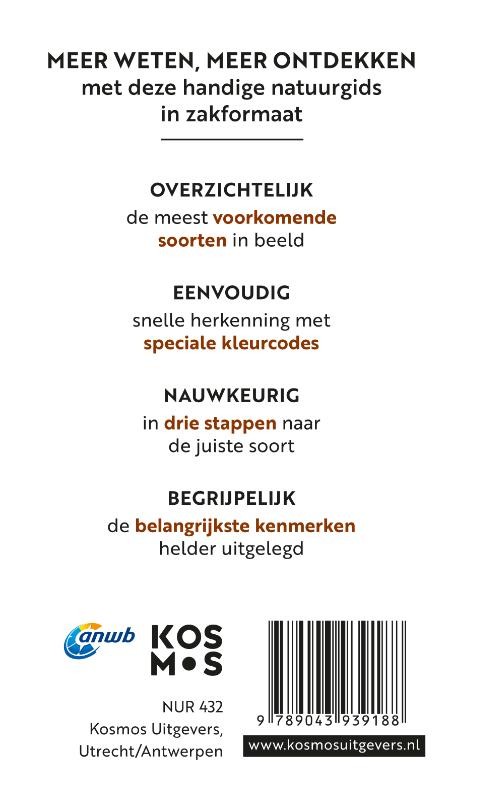 MEER WETEN, MEER ONTDEKKEN
met deze handige natuurgids in zakformaat

OVERZICHTELIJK
de meest voorkomende soorten in beeld

EENVOUDIG
snelle herkenning met speciale kleurcodes

NAUWKEURIG
in drie stappen naar de juiste soort

BEGRIJPELIJK
de belangrijkste kenmerken helder uitgelegd

anwb

KOS
M•S

NUR 432
Kosmos Uitgevers,
Utrecht/Antwerpen

9 789043 939188

www.kosmosuitgevers.nl